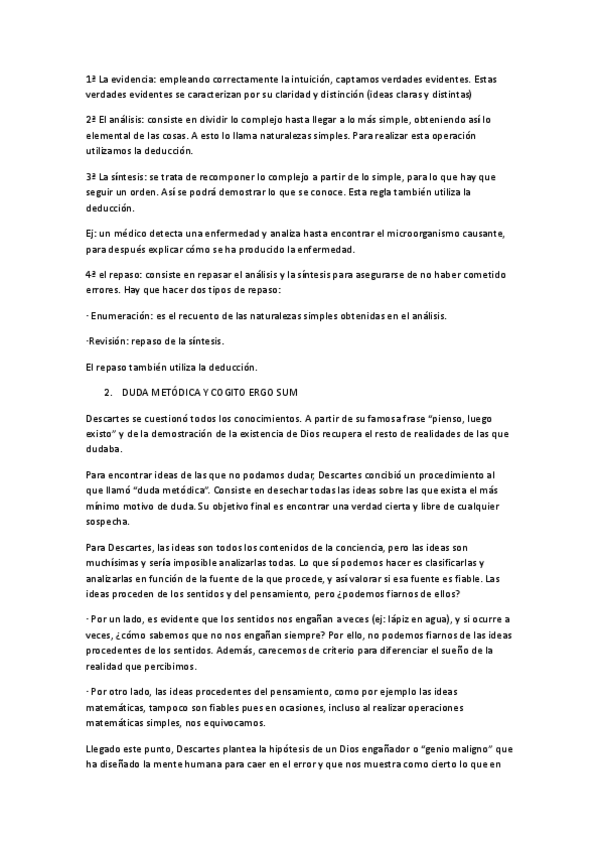 1ª La evidencia: empleando correctamente la intuición, captamos verdades evidentes. Estas verdades evidentes se caracterizan por su claridad y distinción (ideas claras y distintas)

2ª El análisis: consiste en dividir lo complejo hasta llegar a lo más simple, obteniendo así lo elemental de las cosas. A esto lo llama naturalezas simples. Para realizar esta operación utilizamos la deducción.

3ª La síntesis: se trata de recomponer lo complejo a partir de lo simple, para lo que hay que seguir un orden. Así se podrá demostrar lo que se conoce. Esta regla también utiliza la deducción.

Ej: un médico detecta una enfermedad y analiza hasta encontrar el microorganismo causante, para después explicar cómo se ha producido la enfermedad.

4ª el repaso: consiste en repasar el análisis y la síntesis para asegurarse de no haber cometido errores. Hay que hacer dos tipos de repaso:

· Enumeración: es el recuento de las naturalezas simples obtenidas en el análisis.

·Revisión: repaso de la síntesis.

El repaso también utiliza la deducción.

2. DUDA METÓDICA Y COGITO ERGO SUM

Descartes se cuestionó todos los conocimientos. A partir de su famosa frase "pienso, luego existo" y de la demostración de la existencia de Dios recupera el resto de realidades de las que dudaba.

Para encontrar ideas de las que no podamos dudar, Descartes concibió un procedimiento al que llamó "duda metódica". Consiste en desechar todas las ideas sobre las que exista el más mínimo motivo de duda. Su objetivo final es encontrar una verdad cierta y libre de cualquier sospecha.

Para Descartes, las ideas son todos los contenidos de la conciencia, pero las ideas son muchísimas y sería imposible analizarlas todas. Lo que sí podemos hacer es clasificarlas y analizarlas en función de la fuente de la que procede, y así valorar si esa fuente es fiable. Las ideas proceden de los sentidos y del pensamiento, pero ¿podemos fiarnos de ellos?

· Por un lado, es evidente que los sentidos nos engañan a veces (ej: lápiz en agua), y si ocurre a veces, ¿cómo sabemos que no nos engañan siempre? Por ello, no podemos fiarnos de las ideas procedentes de los sentidos. Además, carecemos de criterio para diferenciar el sueño de la realidad que percibimos.

· Por otro lado, las ideas procedentes del pensamiento, como por ejemplo las ideas matemáticas, tampoco son fiables pues en ocasiones, incluso al realizar operaciones matemáticas simples, nos equivocamos.

Llegado este punto, Descartes plantea la hipótesis de un Dios engañador o "genio maligno" que ha diseñado la mente humana para caer en el error y que nos muestra como cierto lo que en